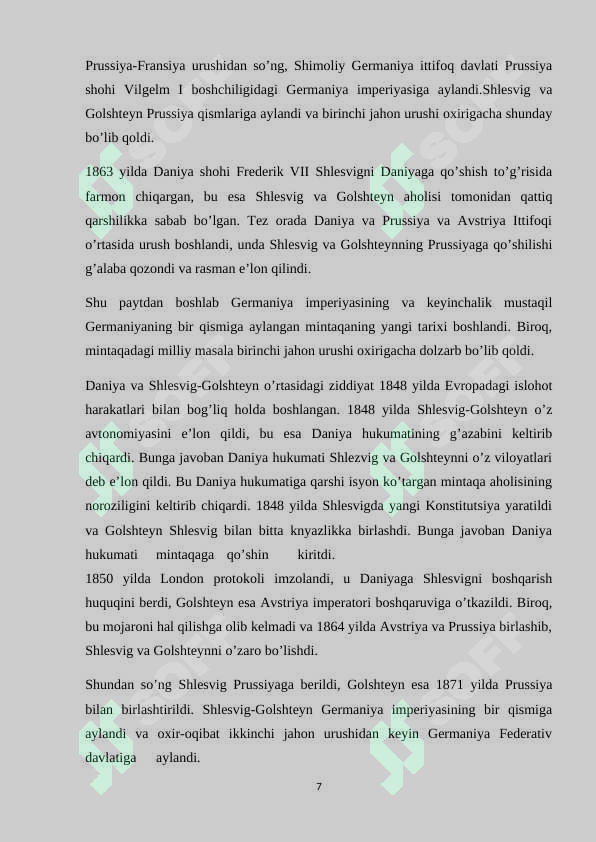 Prussiya-Fransiya urushidan so’ng, Shimoliy Germaniya ittifoq davlati Prussiya shohi Vilgelm I boshchiligidagi Germaniya imperiyasiga aylandi.Shlesvig va Golshteyn Prussiya qismlariga aylandi va birinchi jahon urushi oxirigacha shunday bo’lib qoldi.

1863 yilda Daniya shohi Frederik VII Shlesvigni Daniyaga qo’shish to’g’risida farmon chiqargan, bu esa Shlesvig va Golshteyn aholisi tomonidan qattiq qarshilikka sabab bo’lgan. Tez orada Daniya va Prussiya va Avstriya Ittifoqi o’rtasida urush boshlandi, unda Shlesvig va Golshteynning Prussiyaga qo’shilishi g’alaba qozondi va rasman e’lon qilindi.

Shu paytdan boshlab Germaniya imperiyasining va keyinchalik mustaqil Germaniyaning bir qismiga aylangan mintaqaning yangi tarixi boshlandi. Biroq, mintaqadagi milliy masala birinchi jahon urushi oxirigacha dolzarb bo’lib qoldi.

Daniya va Shlesvig-Golshteyn o’rtasidagi ziddiyat 1848 yilda Evropadagi islohot harakatlari bilan bog’liq holda boshlangan. 1848 yilda Shlesvig-Golshteyn o’z avtonomiyasini e’lon qildi, bu esa Daniya hukumatining g’azabini keltirib chiqardi. Bunga javoban Daniya hukumati Shlezvig va Golshteynni o’z viloyatlari deb e’lon qildi. Bu Daniya hukumatiga qarshi isyon ko’targan mintaqa aholisining noroziligini keltirib chiqardi. 1848 yilda Shlesvigda yangi Konstitutsiya yaratildi va Golshteyn Shlesvig bilan bitta knyazlikka birlashdi. Bunga javoban Daniya hukumati mintaqaga qo’shin kiritdi.
1850 yilda London protokoli imzolandi, u Daniyaga Shlesvigni boshqarish huquqini berdi, Golshteyn esa Avstriya imperatori boshqaruviga o’tkazildi. Biroq, bu mojaroni hal qilishga olib kelmadi va 1864 yilda Avstriya va Prussiya birlashib, Shlesvig va Golshteynni o’zaro bo’lishdi.

Shundan so’ng Shlesvig Prussiyaga berildi, Golshteyn esa 1871 yilda Prussiya bilan birlashtirildi. Shlesvig-Golshteyn Germaniya imperiyasining bir qismiga aylandi va oxir-oqibat ikkinchi jahon urushidan keyin Germaniya Federativ davlatiga aylandi.

7